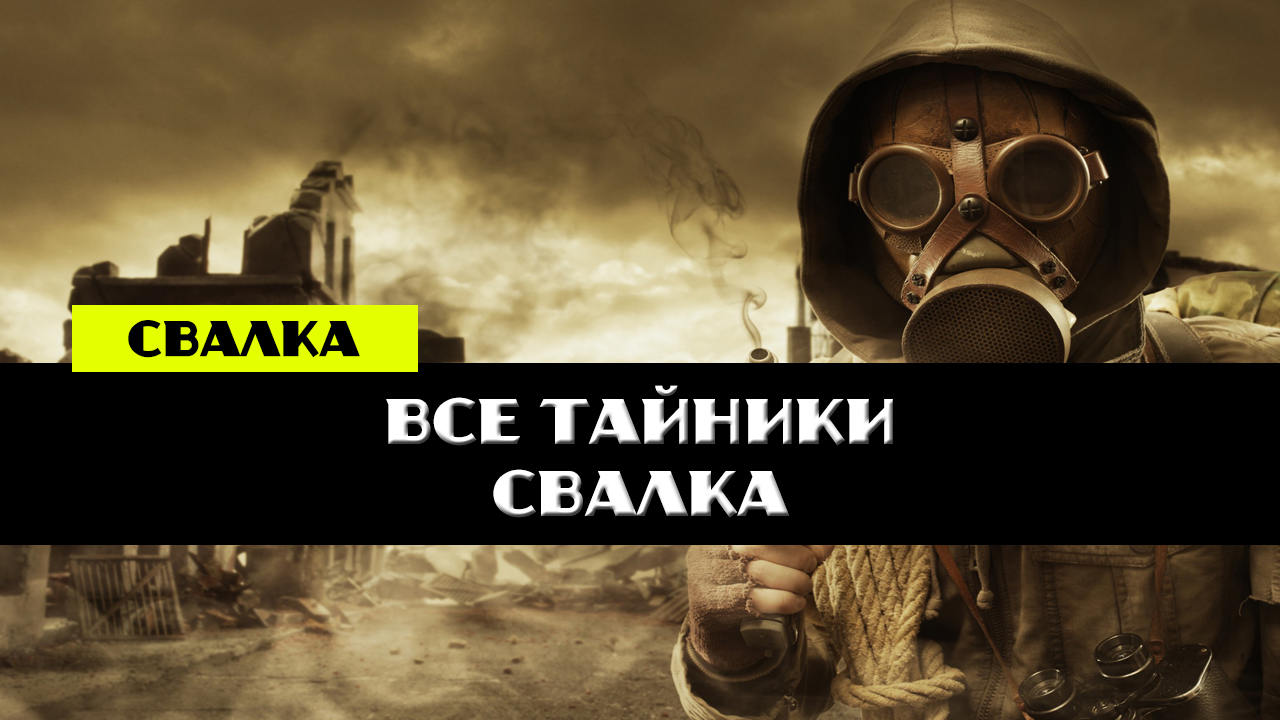 СВАЛКА

ВСЕ ТАЙНИКИ
СВАЛКА